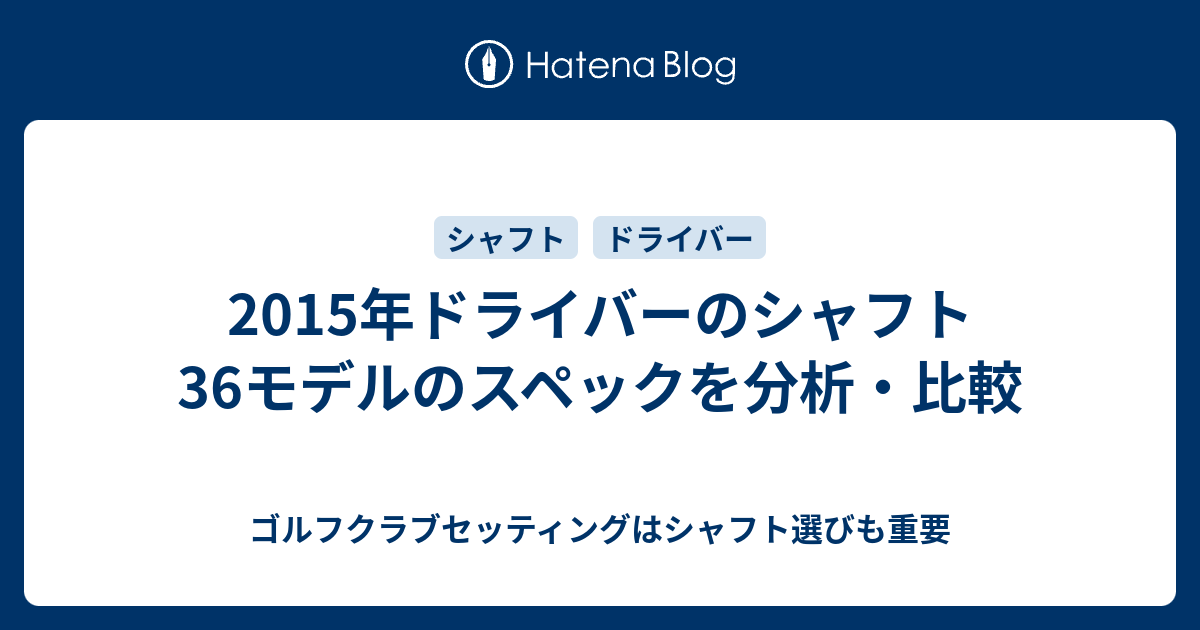 Hatena Blog

シャフト ドライバー

2015年ドライバーのシャフト36モデルのスペックを分析・比較

ゴルフクラブセッティングはシャフト選びも重要